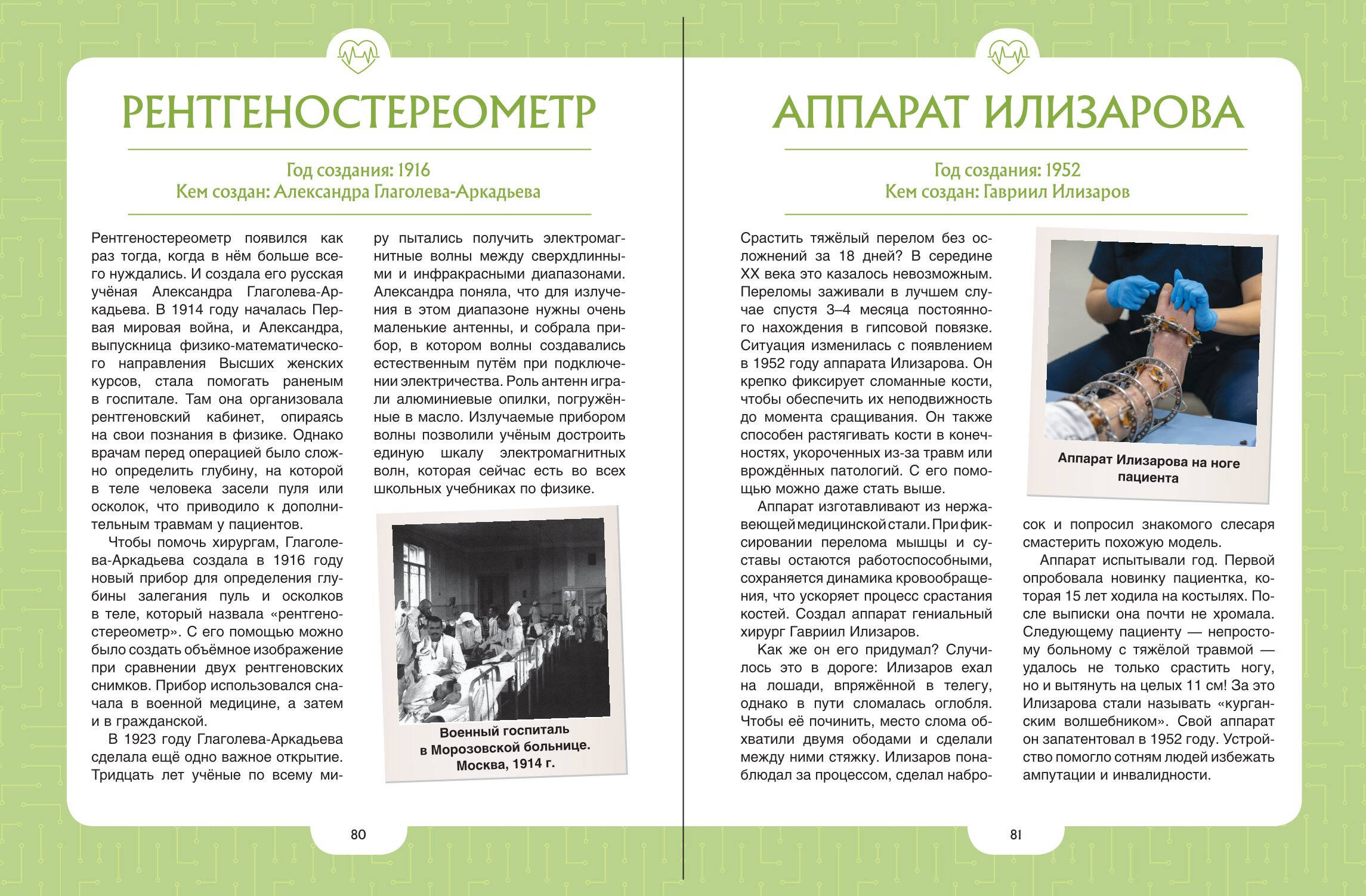 РЕНТГЕНОСТЕРЕОМЕТР

Год создания: 1916
Кем создан: Александра Глаголева-Аркадьева

Рентгеностереометр появился как раз тогда, когда в нём больше всего нуждались. И создала его русская учёная Александра Глаголева-Аркадьева. В 1914 году началась Первая мировая война, и Александра, выпускница физико-математического направления Высших женских курсов, стала помогать раненым в госпитале. Там она организовала рентгеновский кабинет, опираясь на свои познания в физике. Однако врачам перед операцией было сложно определить глубину, на которой в теле человека засели пуля или осколок, что приводило к дополнительным травмам у пациентов.

Чтобы помочь хирургам, Глаголева-Аркадьева создала в 1916 году новый прибор для определения глубины залегания пуль и осколков в теле, который назвала «рентгеностереометр». С его помощью можно было создать объёмное изображение при сравнении двух рентгеновских снимков. Прибор использовался сначала в военной медицине, а затем и в гражданской.

В 1923 году Глаголева-Аркадьева сделала ещё одно важное открытие. Тридцать лет учёные по всему миру пытались получить электромагнитные волны между сверхдлинными и инфракрасными диапазонами. Александра поняла, что для излучения в этом диапазоне нужны очень маленькие антенны, и собрала прибор, в котором волны создавались естественным путём при подключении электричества. Роль антенн играли алюминиевые опилки, погружённые в масло. Излучаемые прибором волны позволили учёным достроить единую шкалу электромагнитных волн, которая сейчас есть во всех школьных учебниках по физике.

Военный госпиталь в Морозовской больнице. Москва, 1914 г.

80

АППАРАТ ИЛИЗАРОВА

Год создания: 1952
Кем создан: Гавриил Илизаров

Срастить тяжёлый перелом без осложнений за 18 дней? В середине XX века это казалось невозможным. Переломы заживали в лучшем случае спустя 3–4 месяца постоянного нахождения в гипсовой повязке. Ситуация изменилась с появлением в 1952 году аппарата Илизарова. Он крепко фиксирует сломанные кости, чтобы обеспечить их неподвижность до момента сращивания. Он также способен растягивать кости в конечностях, укороченных из-за травм или врождённых патологий. С его помощью можно даже стать выше.

Аппарат изготавливают из нержавеющей медицинской стали. При фиксировании перелома мышцы и суставы остаются работоспособными, сохраняется динамика кровообращения, что ускоряет процесс срастания костей. Создал аппарат гениальный хирург Гавриил Илизаров.

Как же он его придумал? Случилось это в дороге: Илизаров ехал на лошади, впряжённой в телегу, однако в пути сломалась оглобля. Чтобы её починить, место слома обхватили двумя ободами и сделали между ними стяжку. Илизаров понаблюдал за процессом, сделал набросок и попросил знакомого слесаря смастерить похожую модель.

Аппарат испытывали год. Первой опробовала новинку пациентка, которая 15 лет ходила на костылях. После выписки она почти не хромала. Следующему пациенту — непростому больному с тяжёлой травмой — удалось не только срастить ногу, но и вытянуть на целых 11 см! За это Илизарова стали называть «курганским волшебником». Свой аппарат он запатентовал в 1952 году. Устройство помогло сотням людей избежать ампутации и инвалидности.

Аппарат Илизарова на ноге пациента

81